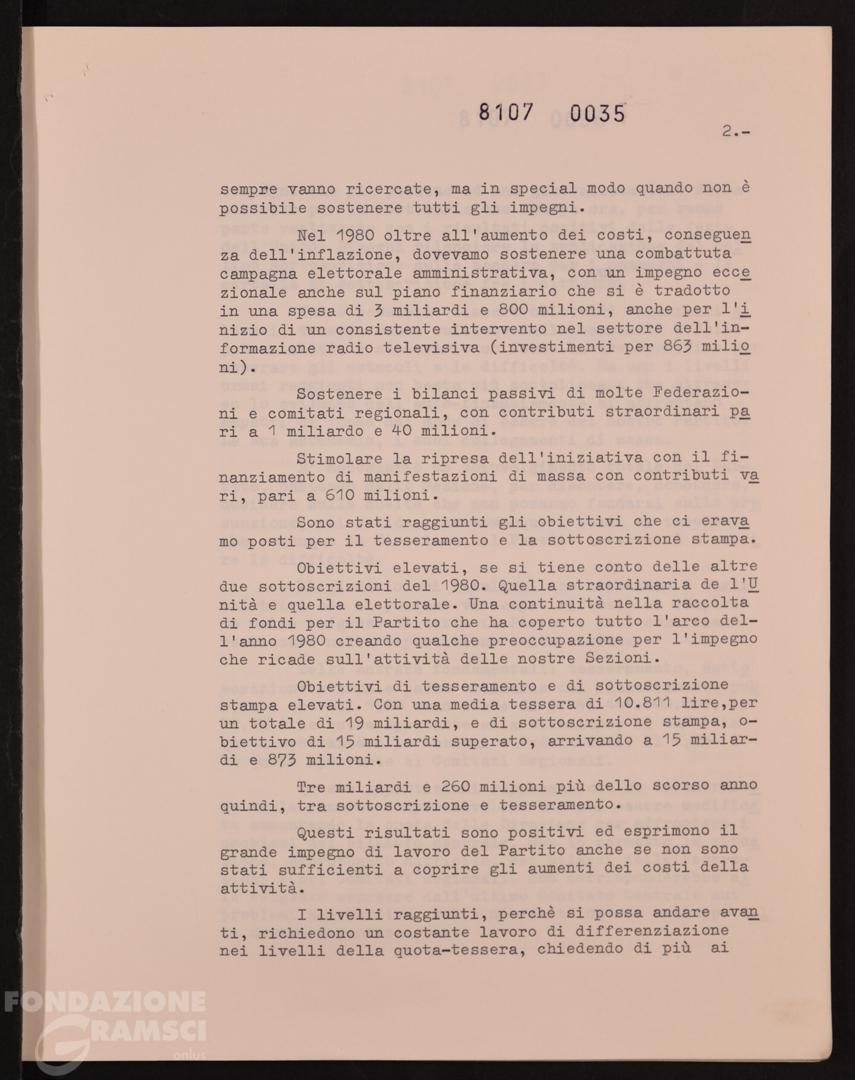 8107 0035

2.-

sempre vanno ricercate, ma in special modo quando non è possibile sostenere tutti gli impegni.

Nel 1980 oltre all'aumento dei costi, conseguenza dell'inflazione, dovevamo sostenere una combattuta campagna elettorale amministrativa, con un impegno eccezionale anche sul piano finanziario che si è tradotto in una spesa di 3 miliardi e 800 milioni, anche per l'inizio di un consistente intervento nel settore dell'informazione radio televisiva (investimenti per 863 milioni).

Sostenere i bilanci passivi di molte Federazioni e comitati regionali, con contributi straordinari pari a 1 miliardo e 40 milioni.

Stimolare la ripresa dell'iniziativa con il finanziamento di manifestazioni di massa con contributi vari, pari a 610 milioni.

Sono stati raggiunti gli obiettivi che ci eravamo posti per il tesseramento e la sottoscrizione stampa.

Obiettivi elevati, se si tiene conto delle altre due sottoscrizioni del 1980. Quella straordinaria de l'Unità e quella elettorale. Una continuità nella raccolta di fondi per il Partito che ha coperto tutto l'arco dell'anno 1980 creando qualche preoccupazione per l'impegno che ricade sull'attività delle nostre Sezioni.

Obiettivi di tesseramento e di sottoscrizione stampa elevati. Con una media tessera di 10.811 lire,per un totale di 19 miliardi, e di sottoscrizione stampa, obiettivo di 15 miliardi superato, arrivando a 15 miliardi e 873 milioni.

Tre miliardi e 260 milioni più dello scorso anno quindi, tra sottoscrizione e tesseramento.

Questi risultati sono positivi ed esprimono il grande impegno di lavoro del Partito anche se non sono stati sufficienti a coprire gli aumenti dei costi della attività.

I livelli raggiunti, perchè si possa andare avanti, richiedono un costante lavoro di differenziazione nei livelli della quota-tessera, chiedendo di più ai

FONDAZIONE GRAMSCI onlus